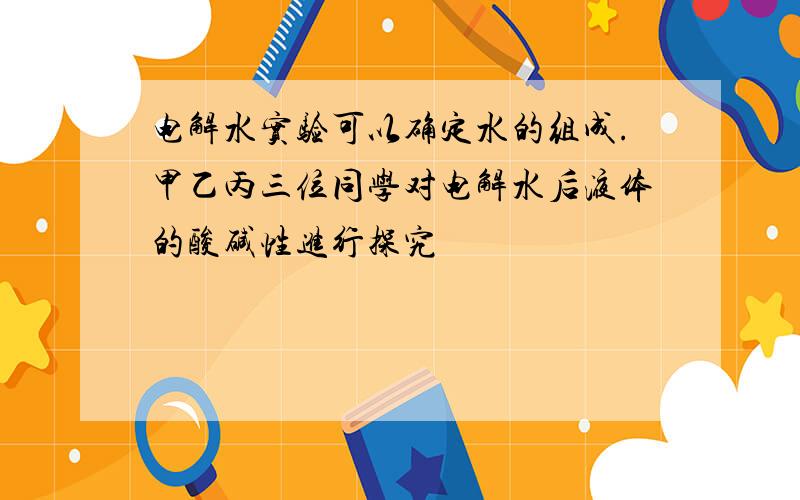 电解水实验可以确定水的组成.甲乙丙三位同学对电解水后液体的酸碱性进行探究